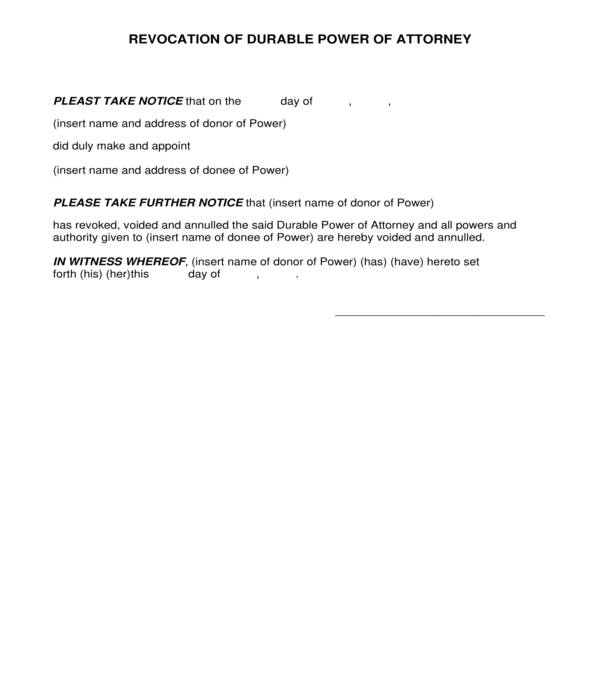 REVOCATION OF DURABLE POWER OF ATTORNEY

PLEAST TAKE NOTICE that on the day of , ,

(insert name and address of donor of Power)

did duly make and appoint

(insert name and address of donee of Power)

PLEASE TAKE FURTHER NOTICE that (insert name of donor of Power)

has revoked, voided and annulled the said Durable Power of Attorney and all powers and authority given to (insert name of donee of Power) are hereby voided and annulled.

IN WITNESS WHEREOF, (insert name of donor of Power) (has) (have) hereto set forth (his) (her)this day of , .